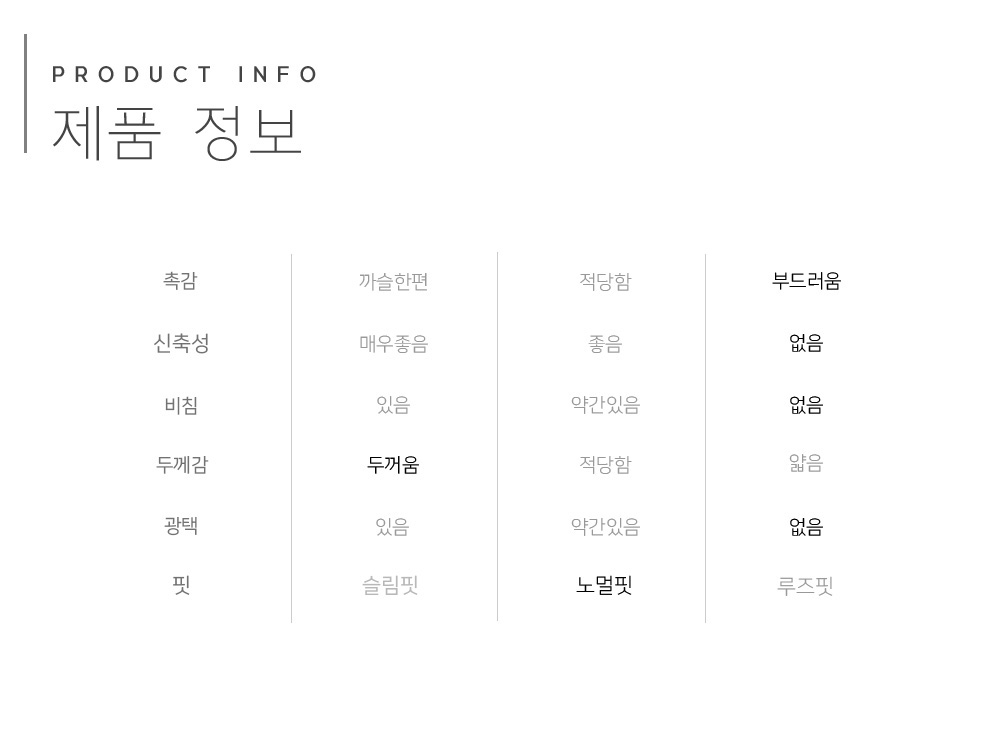 PRODUCT INFO
제품 정보

| 촉감 | 까슬한편 | 적당함 | 부드러움 |
|---|---|---|---|
| 신축성 | 매우좋음 | 좋음 | 없음 |
| 비침 | 있음 | 약간있음 | 없음 |
| 두께감 | 두꺼움 | 적당함 | 얇음 |
| 광택 | 있음 | 약간있음 | 없음 |
| 핏 | 슬림핏 | 노멀핏 | 루즈핏 |